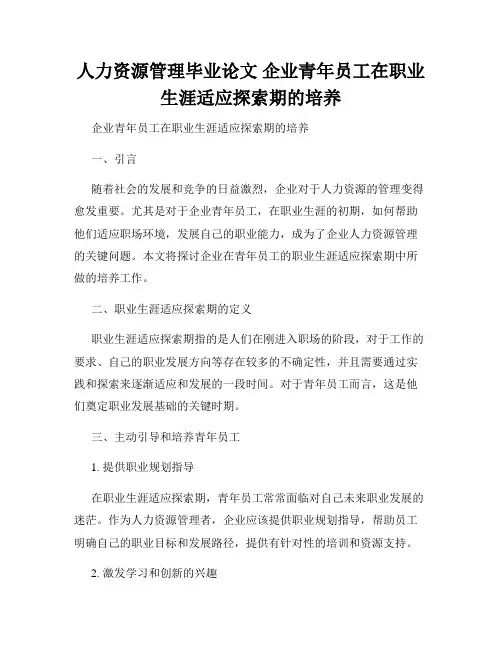 人力资源管理毕业论文 企业青年员工在职业生涯适应探索期的培养

企业青年员工在职业生涯适应探索期的培养

一、引言

随着社会的发展和竞争的日益激烈，企业对于人力资源的管理变得愈发重要。尤其是对于企业青年员工，在职业生涯的初期，如何帮助他们适应职场环境，发展自己的职业能力，成为了企业人力资源管理的关键问题。本文将探讨企业在青年员工的职业生涯适应探索期中所做的培养工作。

二、职业生涯适应探索期的定义

职业生涯适应探索期指的是人们在刚进入职场的阶段，对于工作的要求、自己的职业发展方向等存在较多的不确定性，并且需要通过实践和探索来逐渐适应和发展的一段时间。对于青年员工而言，这是他们奠定职业发展基础的关键时期。

三、主动引导和培养青年员工

1. 提供职业规划指导

在职业生涯适应探索期，青年员工常常面临对自己未来职业发展的迷茫。作为人力资源管理者，企业应该提供职业规划指导，帮助员工明确自己的职业目标和发展路径，提供有针对性的培训和资源支持。

2. 激发学习和创新的兴趣